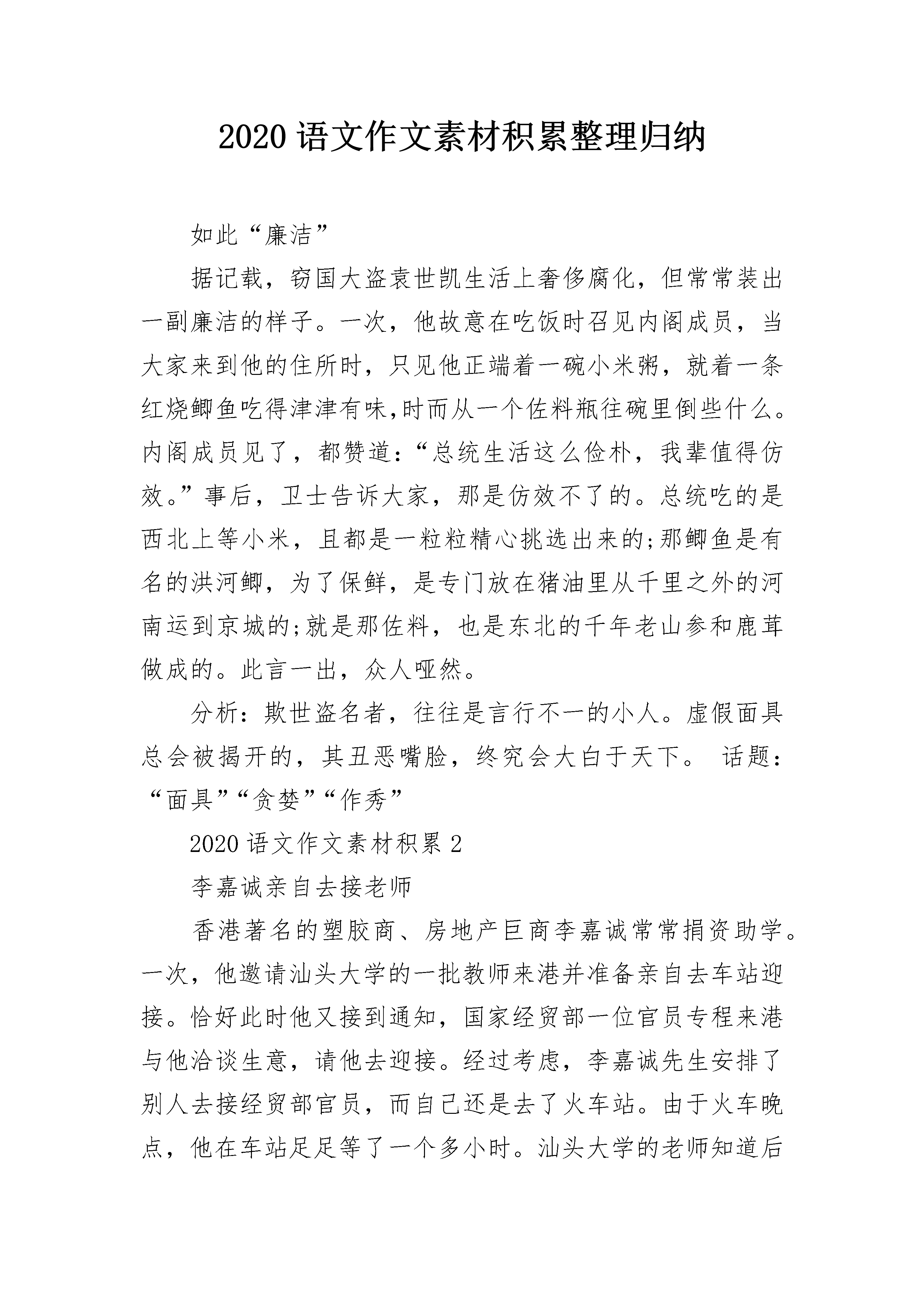 2020 语文作文素材积累整理归纳

如此“廉洁”

据记载，窃国大盗袁世凯生活上奢侈腐化，但常常装出一副廉洁的样子。一次，他故意在吃饭时召见内阁成员，当大家来到他的住所时，只见他正端着一碗小米粥，就着一条红烧鲫鱼吃得津津有味,时而从一个佐料瓶往碗里倒些什么。内阁成员见了，都赞道：“总统生活这么俭朴，我辈值得仿效。”事后，卫士告诉大家，那是仿效不了的。总统吃的是西北上等小米，且都是一粒粒精心挑选出来的;那鲫鱼是有名的洪河鲫，为了保鲜，是专门放在猪油里从千里之外的河南运到京城的;就是那佐料，也是东北的千年老山参和鹿茸做成的。此言一出，众人哑然。

分析：欺世盗名者，往往是言行不一的小人。虚假面具总会被揭开的，其丑恶嘴脸，终究会大白于天下。 话题：“面具”“贪婪”“作秀”

2020 语文作文素材积累 2

李嘉诚亲自去接老师

香港著名的塑胶商、房地产巨商李嘉诚常常捐资助学。一次，他邀请汕头大学的一批教师来港并准备亲自去车站迎接。恰好此时他又接到通知，国家经贸部一位官员专程来港与他洽谈生意，请他去迎接。经过考虑，李嘉诚先生安排了别人去接经贸部官员，而自己还是去了火车站。由于火车晚点，他在车站足足等了一个多小时。汕头大学的老师知道后